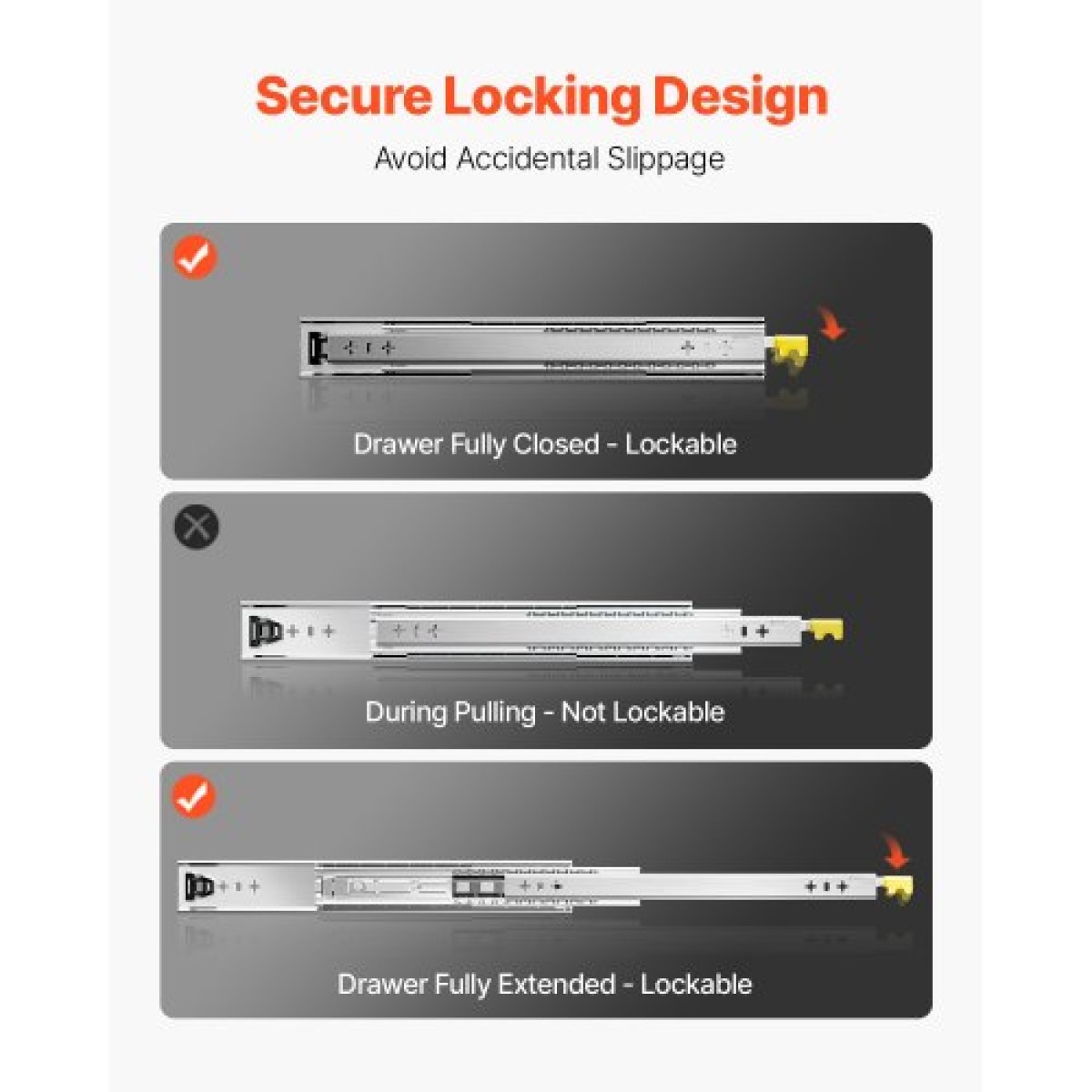 Secure Locking Design

Avoid Accidental Slippage

Drawer Fully Closed - Lockable

During Pulling - Not Lockable

Drawer Fully Extended - Lockable